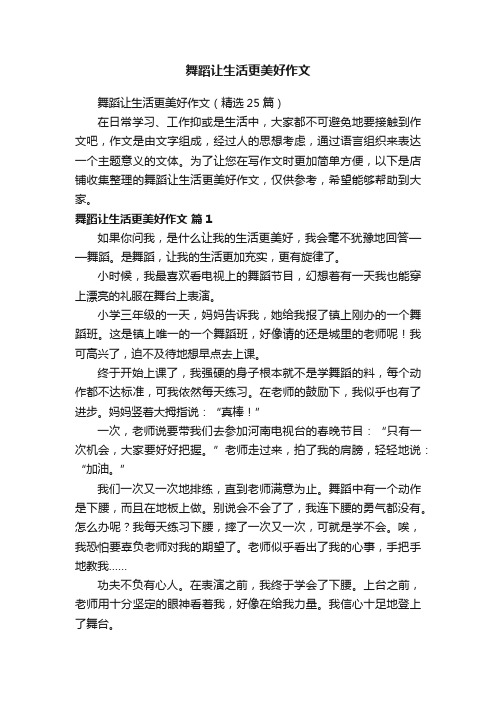 舞蹈让生活更美好作文

舞蹈让生活更美好作文（精选25篇）

在日常学习、工作抑或是生活中，大家都不可避免地要接触到作文吧，作文是由文字组成，经过人的思想考虑，通过语言组织来表达一个主题意义的文体。为了让您在写作文时更加简单方便，以下是店铺收集整理的舞蹈让生活更美好作文，仅供参考，希望能够帮助到大家。

舞蹈让生活更美好作文 篇1

如果你问我，是什么让我的生活更美好，我会毫不犹豫地回答——舞蹈。是舞蹈，让我的生活更加充实，更有旋律了。

小时候，我最喜欢看电视上的舞蹈节目，幻想着有一天我也能穿上漂亮的礼服在舞台上表演。

小学三年级的一天，妈妈告诉我，她给我报了镇上刚办的一个舞蹈班。这是镇上唯一的一个舞蹈班，好像请的还是城里的老师呢！我可高兴了，迫不及待地想早点去上课。

终于开始上课了，我强硬的身子根本就不是学舞蹈的料，每个动作都不达标准，可我依然每天练习。在老师的鼓励下，我似乎也有了进步。妈妈竖着大拇指说：“真棒！”

一次，老师说要带我们去参加河南电视台的春晚节目：“只有一次机会，大家要好好把握。”老师走过来，拍了我的肩膀，轻轻地说：“加油。”

我们一次又一次地排练，直到老师满意为止。舞蹈中有一个动作是下腰，而且在地板上做。别说会不会了了，我连下腰的勇气都没有。怎么办呢？我每天练习下腰，摔了一次又一次，可就是学不会。唉，我恐怕要辜负老师对我的期望了。老师似乎看出了我的心事，手把手地教我……

功夫不负有心人。在表演之前，我终于学会了下腰。上台之前，老师用十分坚定的眼神看着我，好像在给我力量。我信心十足地登上了舞台。